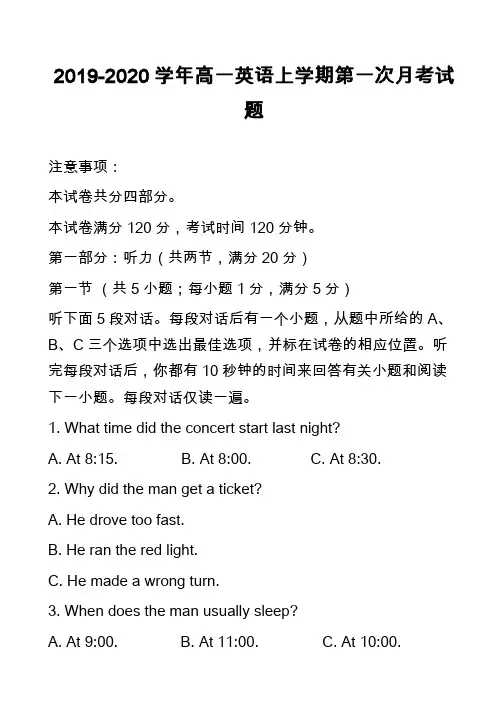 2019-2020 学年高一英语上学期第一次月考试题

注意事项：

本试卷共分四部分。

本试卷满分 120 分，考试时间 120 分钟。

第一部分：听力（共两节，满分 20 分）

第一节 （共 5 小题；每小题 1 分，满分 5 分）

听下面 5 段对话。每段对话后有一个小题，从题中所给的 A、B、C 三个选项中选出最佳选项，并标在试卷的相应位置。听完每段对话后，你都有 10 秒钟的时间来回答有关小题和阅读下一小题。每段对话仅读一遍。

1. What time did the concert start last night?

A. At 8:15. B. At 8:00. C. At 8:30.

2. Why did the man get a ticket?

A. He drove too fast.

B. He ran the red light.

C. He made a wrong turn.

3. When does the man usually sleep?

A. At 9:00. B. At 11:00. C. At 10:00.